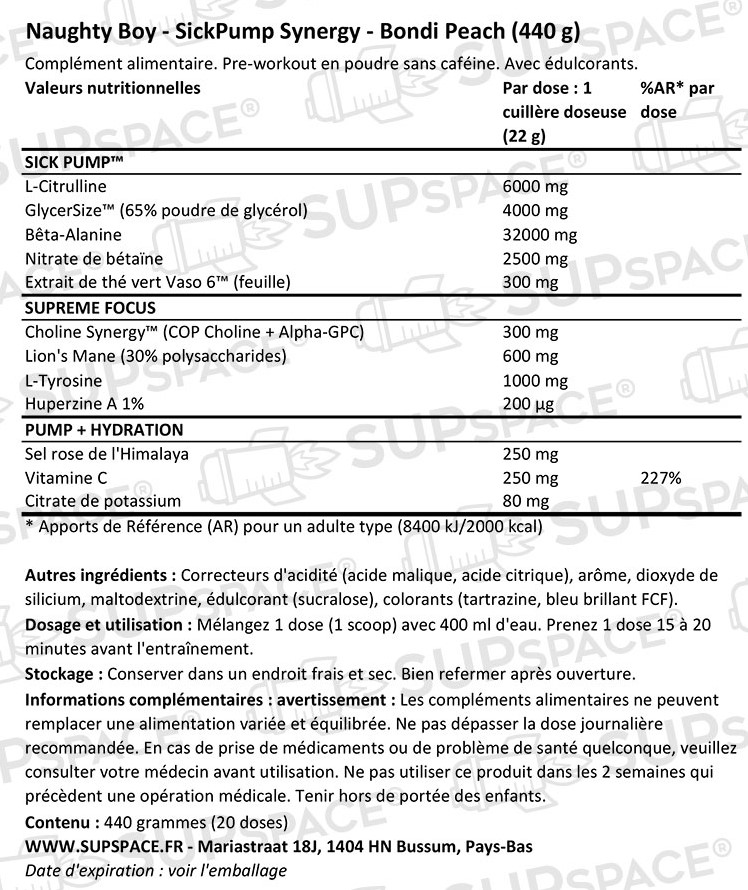 Naughty Boy - SickPump Synergy - Bondi Peach (440 g)
Complément alimentaire. Pre-workout en poudre sans caféine. Avec édulcorants.

| Valeurs nutritionnelles | Par dose : 1 cuillère doseuse (22 g) | %AR* par dose |
|---|---|---|
| SICK PUMP™ | | |
| L-Citrulline | 6000 mg | |
| GlycerSize™ (65% poudre de glycérol) | 4000 mg | |
| Bêta-Alanine | 32000 mg | |
| Nitrate de bétaïne | 2500 mg | |
| Extrait de thé vert Vaso 6™ (feuille) | 300 mg | |
| SUPREME FOCUS | | |
| Choline Synergy™ (COP Choline + Alpha-GPC) | 300 mg | |
| Lion's Mane (30% polysaccharides) | 600 mg | |
| L-Tyrosine | 1000 mg | |
| Huperzine A 1% | 200 µg | |
| PUMP + HYDRATION | | |
| Sel rose de l'Himalaya | 250 mg | |
| Vitamine C | 250 mg | 227% |
| Citrate de potassium | 80 mg | |

* Apports de Référence (AR) pour un adulte type (8400 kJ/2000 kcal)

Autres ingrédients : Correcteurs d'acidité (acide malique, acide citrique), arôme, dioxyde de silicium, maltodextrine, édulcorant (sucralose), colorants (tartrazine, bleu brillant FCF).
Dosage et utilisation : Mélangez 1 dose (1 scoop) avec 400 ml d'eau. Prenez 1 dose 15 à 20 minutes avant l'entraînement.
Stockage : Conserver dans un endroit frais et sec. Bien refermer après ouverture.
Informations complémentaires : avertissement : Les compléments alimentaires ne peuvent remplacer une alimentation variée et équilibrée. Ne pas dépasser la dose journalière recommandée. En cas de prise de médicaments ou de problème de santé quelconque, veuillez consulter votre médecin avant utilisation. Ne pas utiliser ce produit dans les 2 semaines qui précèdent une opération médicale. Tenir hors de portée des enfants.
Contenu : 440 grammes (20 doses)
WWW.SUPSPACE.FR - Mariastraat 18J, 1404 HN Bussum, Pays-Bas
Date d'expiration : voir l'emballage

SUPSPACE®